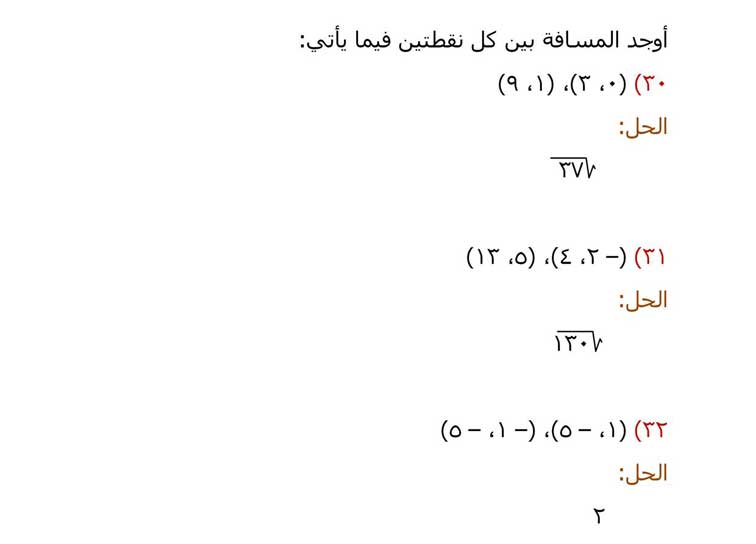 أوجد المسافة بين كل نقطتين فيما يأتي:

٣٠) (٠، ٣)، (١، ٩)

الحل:

$\sqrt{٣٧}$

٣١) (− ٢، ٤)، (٥، ١٣)

الحل:

$\sqrt{١٣٠}$

٣٢) (١، − ٥)، (− ١، − ٥)

الحل:

٢